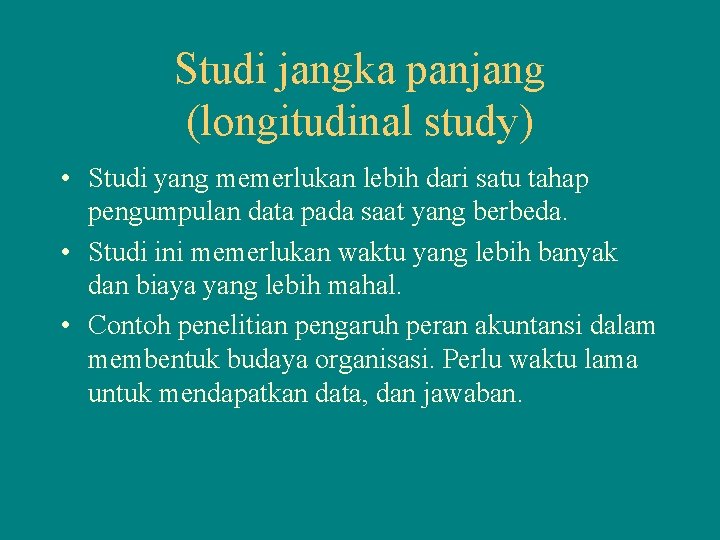 Studi jangka panjang (longitudinal study)

• Studi yang memerlukan lebih dari satu tahap pengumpulan data pada saat yang berbeda.
• Studi ini memerlukan waktu yang lebih banyak dan biaya yang lebih mahal.
• Contoh penelitian pengaruh peran akuntansi dalam membentuk budaya organisasi. Perlu waktu lama untuk mendapatkan data, dan jawaban.